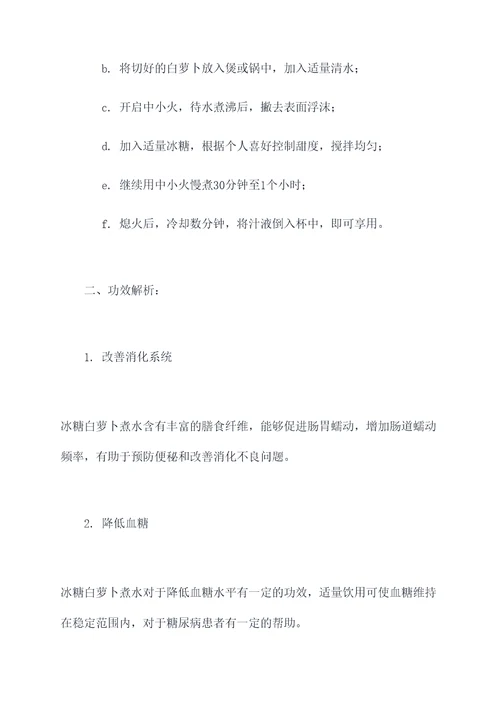 b. 将切好的白萝卜放入煲或锅中，加入适量清水；

c. 开启中小火，待水煮沸后，撇去表面浮沫；

d. 加入适量冰糖，根据个人喜好控制甜度，搅拌均匀；

e. 继续用中小火慢煮30分钟至1个小时；

f. 熄火后，冷却数分钟，将汁液倒入杯中，即可享用。

二、功效解析：

1. 改善消化系统

冰糖白萝卜煮水含有丰富的膳食纤维，能够促进肠胃蠕动，增加肠道蠕动频率，有助于预防便秘和改善消化不良问题。

2. 降低血糖

冰糖白萝卜煮水对于降低血糖水平有一定的功效，适量饮用可使血糖维持在稳定范围内，对于糖尿病患者有一定的帮助。